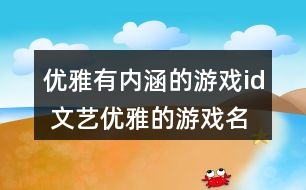 优雅有内涵的游戏id
文艺优雅的游戏名